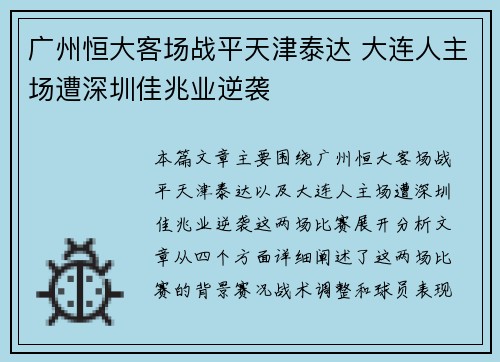 广州恒大客场战平天津泰达 大连人主场遭深圳佳兆业逆袭

本篇文章主要围绕广州恒大客场战平天津泰达以及大连人主场遭深圳佳兆业逆袭这两场比赛展开分析文章从四个方面详细阐述了这两场比赛的背景赛况战术调整和球员表现